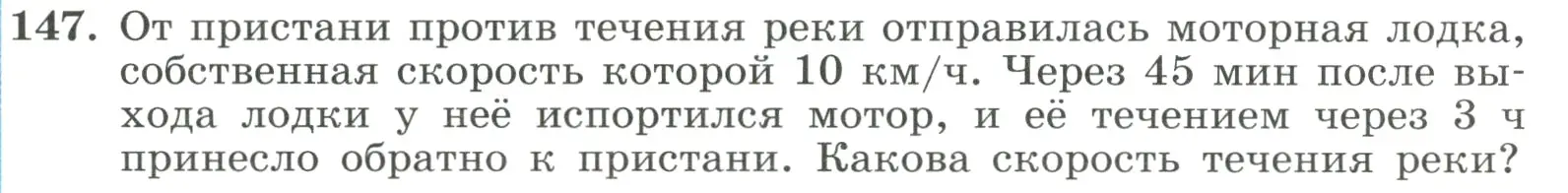 147. От пристани против течения реки отправилась моторная лодка, собственная скорость которой 10 км/ч. Через 45 мин после выхода лодки у неё испортился мотор, и её течением через 3 ч принесло обратно к пристани. Какова скорость течения реки?